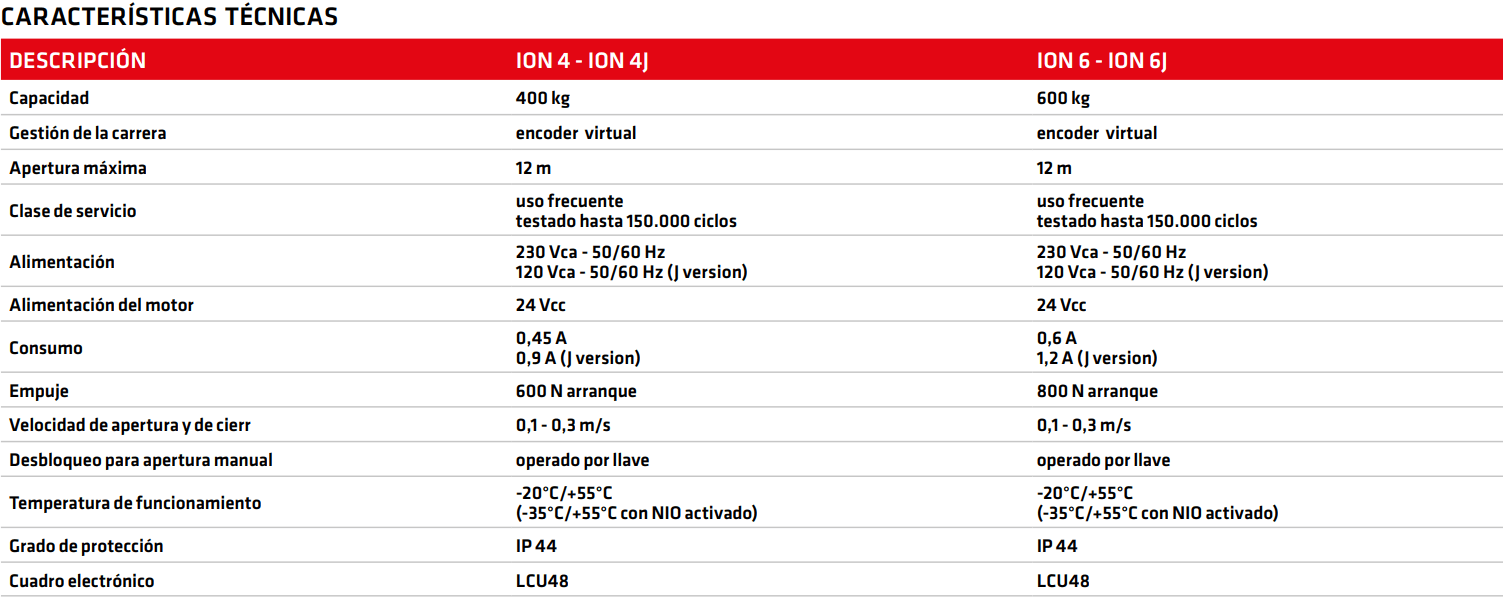 CARACTERÍSTICAS TÉCNICAS

| DESCRIPCIÓN | ION 4 - ION 4J | ION 6 - ION 6J |
|---|---|---|
| Capacidad | 400 kg | 600 kg |
| Gestión de la carrera | encoder virtual | encoder virtual |
| Apertura máxima | 12 m | 12 m |
| Clase de servicio | uso frecuente testado hasta 150.000 ciclos | uso frecuente testado hasta 150.000 ciclos |
| Alimentación | 230 Vca - 50/60 Hz 120 Vca - 50/60 Hz (J version) | 230 Vca - 50/60 Hz 120 Vca - 50/60 Hz (J version) |
| Alimentación del motor | 24 Vcc | 24 Vcc |
| Consumo | 0,45 A 0,9 A (J version) | 0,6 A 1,2 A (J version) |
| Empuje | 600 N arranque | 800 N arranque |
| Velocidad de apertura y de cierr | 0,1 - 0,3 m/s | 0,1 - 0,3 m/s |
| Desbloqueo para apertura manual | operado por llave | operado por llave |
| Temperatura de funcionamiento | -20°C/+55°C (-35°C/+55°C con NIO activado) | -20°C/+55°C (-35°C/+55°C con NIO activado) |
| Grado de protección | IP 44 | IP 44 |
| Cuadro electrónico | LCU48 | LCU48 |